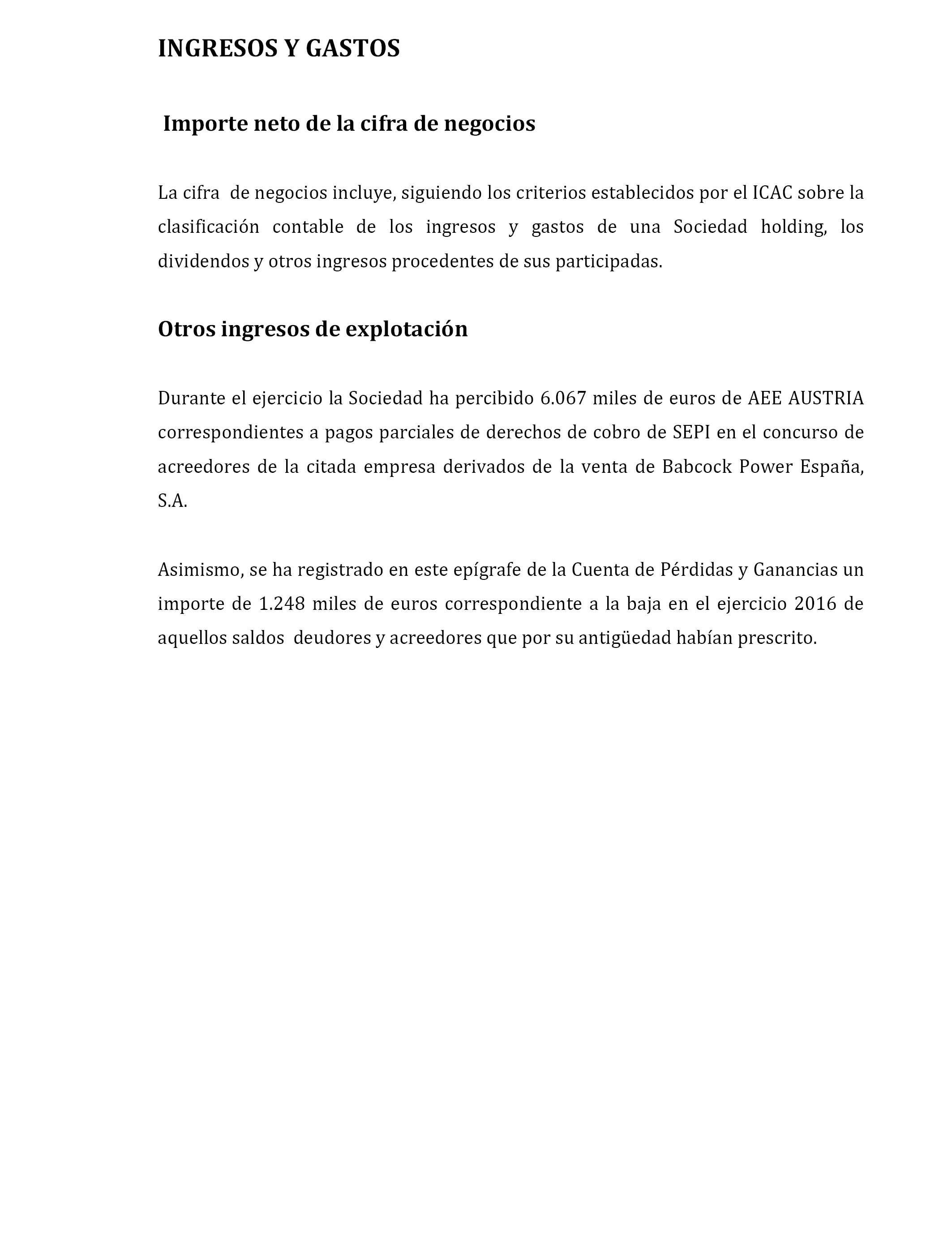 INGRESOS Y GASTOS

Importe neto de la cifra de negocios

La cifra de negocios incluye, siguiendo los criterios establecidos por el ICAC sobre la clasificación contable de los ingresos y gastos de una Sociedad holding, los dividendos y otros ingresos procedentes de sus participadas.

Otros ingresos de explotación

Durante el ejercicio la Sociedad ha percibido 6.067 miles de euros de AEE AUSTRIA correspondientes a pagos parciales de derechos de cobro de SEPI en el concurso de acreedores de la citada empresa derivados de la venta de Babcock Power España, S.A.

Asimismo, se ha registrado en este epígrafe de la Cuenta de Pérdidas y Ganancias un importe de 1.248 miles de euros correspondiente a la baja en el ejercicio 2016 de aquellos saldos deudores y acreedores que por su antigüedad habían prescrito.